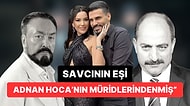 SAVCININ EŞİ
ADNAN HOCA'NIN MÜRİDLERİNDENMİŞ"